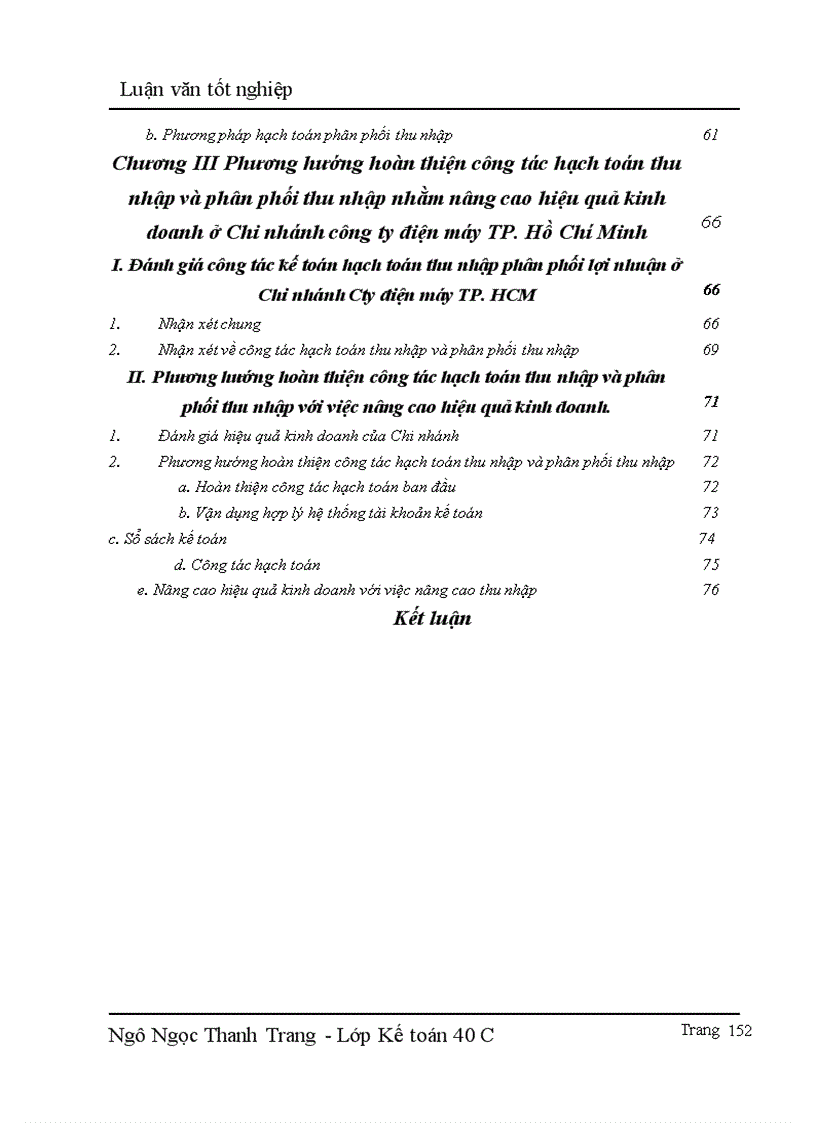 Luận văn tốt nghiệp

b. Phương pháp hạch toán phân phối thu nhập 61

Chương III Phương hướng hoàn thiện công tác hạch toán thu nhập và phân phối thu nhập nhằm nâng cao hiệu quả kinh doanh ở Chi nhánh công ty điện máy TP. Hồ Chí Minh 66

I. Đánh giá công tác kế toán hạch toán thu nhập phân phối lợi nhuận ở Chi nhánh Cty điện máy TP. HCM 66

1. Nhận xét chung 66

2. Nhận xét về công tác hạch toán thu nhập và phân phối thu nhập 69

II. Phương hướng hoàn thiện công tác hạch toán thu nhập và phân phối thu nhập với việc nâng cao hiệu quả kinh doanh. 71

1. Đánh giá hiệu quả kinh doanh của Chi nhánh 71

2. Phương hướng hoàn thiện công tác hạch toán thu nhập và phân phối thu nhập 72

a. Hoàn thiện công tác hạch toán ban đầu 72

b. Vận dụng hợp lý hệ thống tài khoản kế toán 73

c. Sổ sách kế toán 74

d. Công tác hạch toán 75

e. Nâng cao hiệu quả kinh doanh với việc nâng cao thu nhập 76

Kết luận

Ngô Ngọc Thanh Trang - Lớp Kế toán 40 C

Trang 152